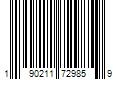 1 90211 72985 9